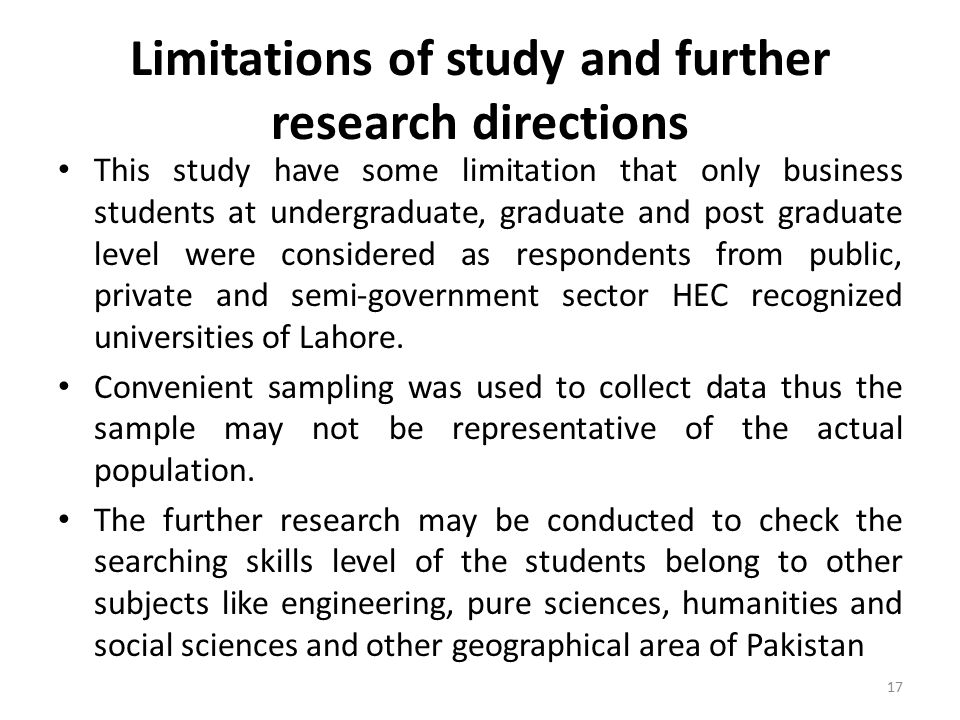 Limitations of study and further research directions

• This study have some limitation that only business students at undergraduate, graduate and post graduate level were considered as respondents from public, private and semi-government sector HEC recognized universities of Lahore.

• Convenient sampling was used to collect data thus the sample may not be representative of the actual population.

• The further research may be conducted to check the searching skills level of the students belong to other subjects like engineering, pure sciences, humanities and social sciences and other geographical area of Pakistan

17